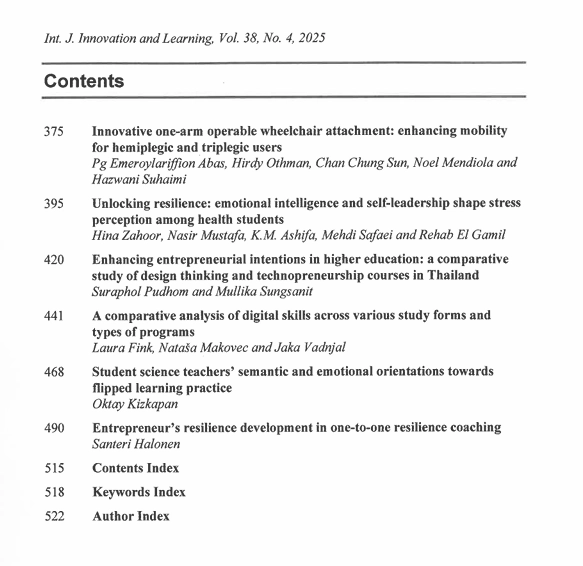 Int. J. Innovation and Learning, Vol. 38, No. 4, 2025

Contents

375 Innovative one-arm operable wheelchair attachment: enhancing mobility for hemiplegic and triplegic users
Pg Emeroylariffion Abas, Hirdy Othman, Chan Chung Sun, Noel Mendiola and Hazwani Suhaimi

395 Unlocking resilience: emotional intelligence and self-leadership shape stress perception among health students
Hina Zahoor, Nasir Mustafa, K.M. Ashifa, Mehdi Safaei and Rehab El Gamil

420 Enhancing entrepreneurial intentions in higher education: a comparative study of design thinking and technopreneurship courses in Thailand
Suraphol Pudhom and Mullika Sungsanit

441 A comparative analysis of digital skills across various study forms and types of programs
Laura Fink, Nataša Makovec and Jaka Vadnjal

468 Student science teachers' semantic and emotional orientations towards flipped learning practice
Oktay Kizkapan

490 Entrepreneur's resilience development in one-to-one resilience coaching
Santeri Halonen

515 Contents Index

518 Keywords Index

522 Author Index